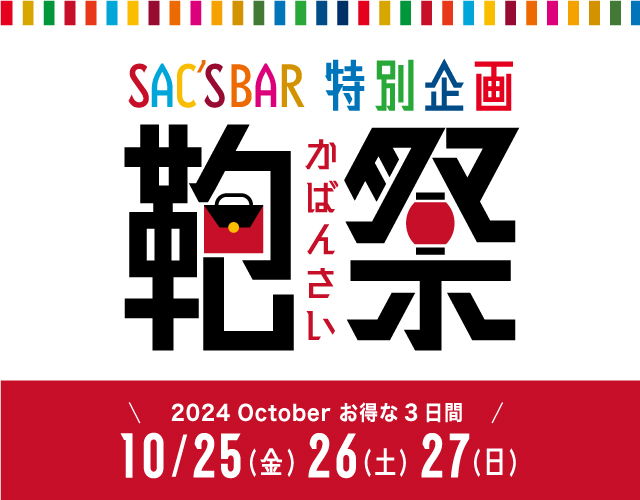 SAC'S BAR 特別企画

鞄祭

かばんさい

\ 2024 October お得な３日間 /

10/25(金) 26(土) 27(日)